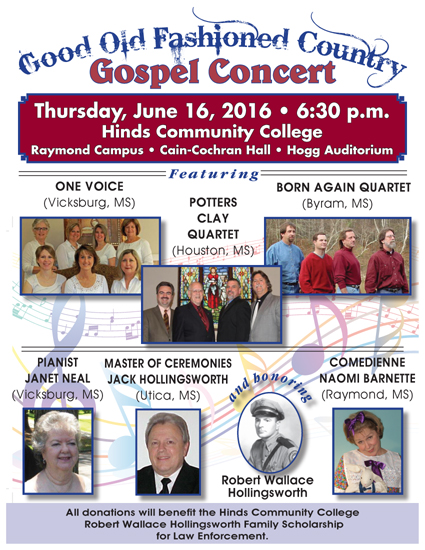 Good Old Fashioned Country
Gospel Concert

Thursday, June 16, 2016 • 6:30 p.m.
Hinds Community College
Raymond Campus • Cain-Cochran Hall • Hogg Auditorium

Featuring

ONE VOICE
(Vicksburg, MS)

POTTERS
CLAY
QUARTET
(Houston, MS)

BORN AGAIN QUARTET
(Byram, MS)

PIANIST
JANET NEAL
(Vicksburg, MS)

MASTER OF CEREMONIES
JACK HOLLINGSWORTH
(Utica, MS)

and honoring
Robert Wallace
Hollingsworth

COMEDIENNE
NAOMI BARNETTE
(Raymond, MS)

All donations will benefit the Hinds Community College Robert Wallace Hollingsworth Family Scholarship for Law Enforcement.